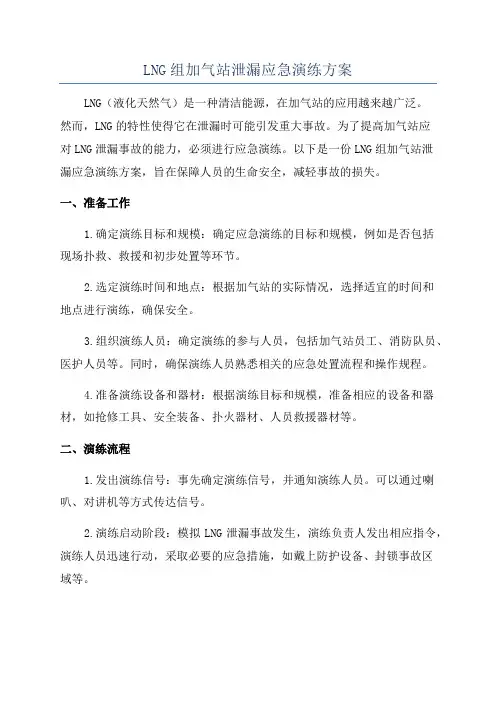 LNG组加气站泄漏应急演练方案

LNG（液化天然气）是一种清洁能源，在加气站的应用越来越广泛。然而，LNG的特性使得它在泄漏时可能引发重大事故。为了提高加气站应对LNG泄漏事故的能力，必须进行应急演练。以下是一份LNG组加气站泄漏应急演练方案，旨在保障人员的生命安全，减轻事故的损失。

一、准备工作

1.确定演练目标和规模：确定应急演练的目标和规模，例如是否包括现场扑救、救援和初步处置等环节。

2.选定演练时间和地点：根据加气站的实际情况，选择适宜的时间和地点进行演练，确保安全。

3.组织演练人员：确定演练的参与人员，包括加气站员工、消防队员、医护人员等。同时，确保演练人员熟悉相关的应急处置流程和操作规程。

4.准备演练设备和器材：根据演练目标和规模，准备相应的设备和器材，如抢修工具、安全装备、扑火器材、人员救援器材等。

二、演练流程

1.发出演练信号：事先确定演练信号，并通知演练人员。可以通过喇叭、对讲机等方式传达信号。

2.演练启动阶段：模拟LNG泄漏事故发生，演练负责人发出相应指令，演练人员迅速行动，采取必要的应急措施，如戴上防护设备、封锁事故区域等。